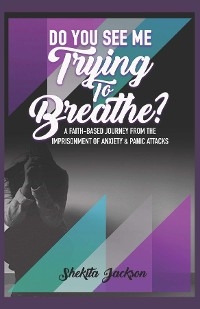 DO YOU SEE ME
Trying
To
Breathe?

A FAITH-BASED JOURNEY FROM THE IMPRISONMENT OF ANXIETY & PANIC ATTACKS

Shekita Jackson